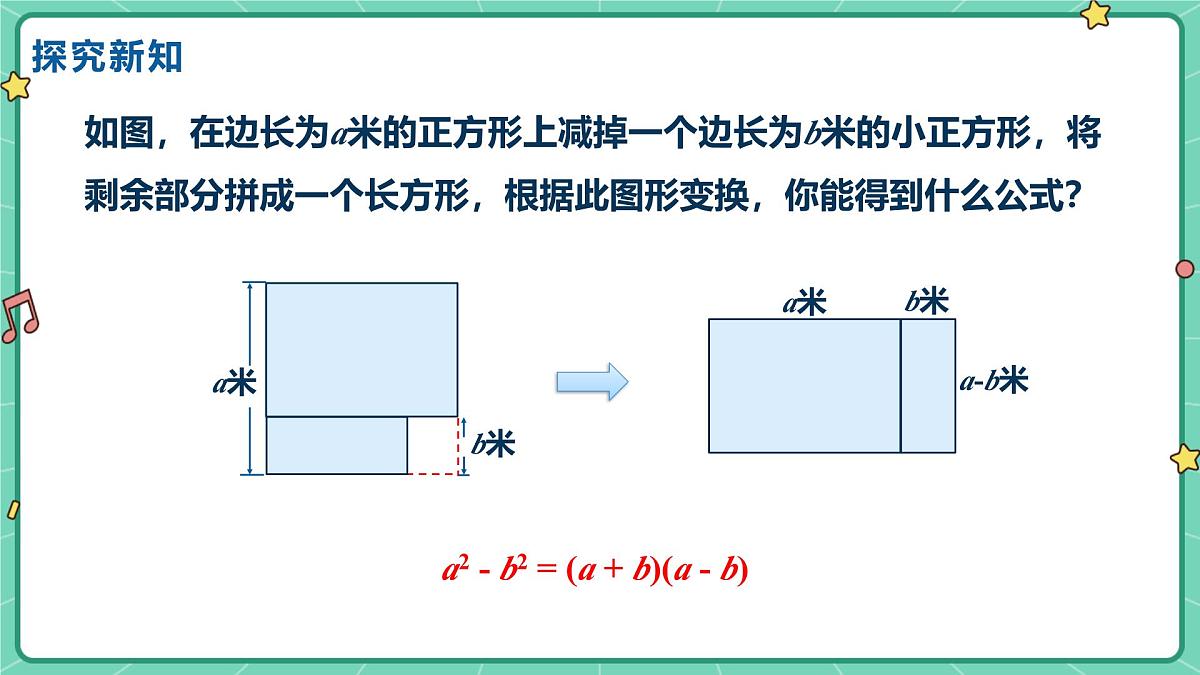 探究新知

如图，在边长为$a$米的正方形上减掉一个边长为$b$米的小正方形，将剩余部分拼成一个长方形，根据此图形变换，你能得到什么公式?

$a$米

$b$米

$a$米 $b$米

$a-b$米

$a^2 - b^2 = (a + b)(a - b)$